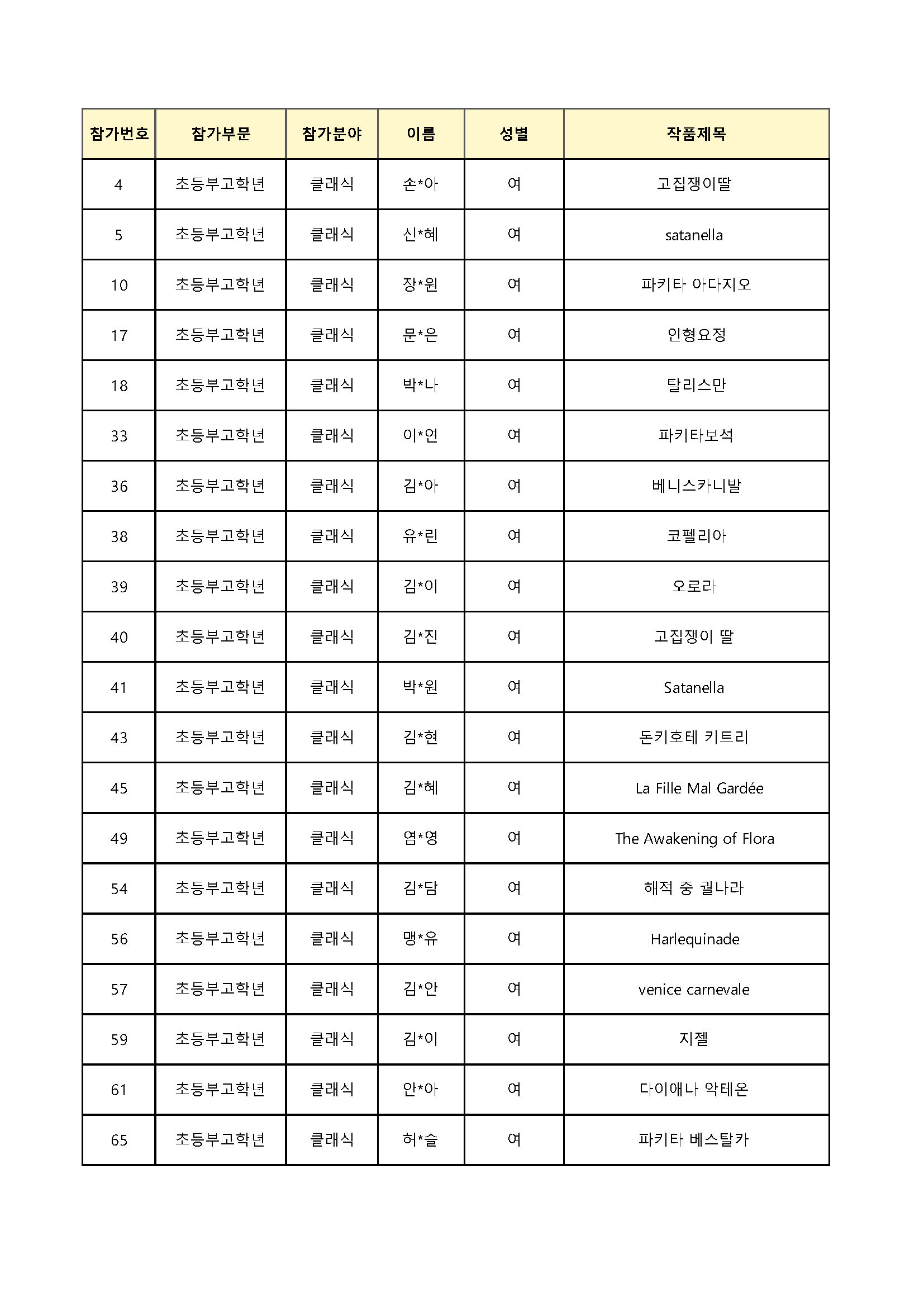 | 참가번호 | 참가부문 | 참가분야 | 이름 | 성별 | 작품제목 |
|---|---|---|---|---|---|
| 4 | 초등부고학년 | 클래식 | 손*아 | 여 | 고집쟁이딸 |
| 5 | 초등부고학년 | 클래식 | 신*혜 | 여 | satanella |
| 10 | 초등부고학년 | 클래식 | 장*원 | 여 | 파키타 아다지오 |
| 17 | 초등부고학년 | 클래식 | 문*은 | 여 | 인형요정 |
| 18 | 초등부고학년 | 클래식 | 박*나 | 여 | 탈리스만 |
| 33 | 초등부고학년 | 클래식 | 이*연 | 여 | 파키타보석 |
| 36 | 초등부고학년 | 클래식 | 김*아 | 여 | 베니스카니발 |
| 38 | 초등부고학년 | 클래식 | 유*린 | 여 | 코펠리아 |
| 39 | 초등부고학년 | 클래식 | 김*이 | 여 | 오로라 |
| 40 | 초등부고학년 | 클래식 | 김*진 | 여 | 고집쟁이 딸 |
| 41 | 초등부고학년 | 클래식 | 박*원 | 여 | Satanella |
| 43 | 초등부고학년 | 클래식 | 김*현 | 여 | 돈키호테 키트리 |
| 45 | 초등부고학년 | 클래식 | 김*혜 | 여 | La Fille Mal Gardée |
| 49 | 초등부고학년 | 클래식 | 염*영 | 여 | The Awakening of Flora |
| 54 | 초등부고학년 | 클래식 | 김*담 | 여 | 해적 중 귈나라 |
| 56 | 초등부고학년 | 클래식 | 맹*유 | 여 | Harlequinade |
| 57 | 초등부고학년 | 클래식 | 김*안 | 여 | venice carnevale |
| 59 | 초등부고학년 | 클래식 | 김*이 | 여 | 지젤 |
| 61 | 초등부고학년 | 클래식 | 안*아 | 여 | 다이애나 악테온 |
| 65 | 초등부고학년 | 클래식 | 허*슬 | 여 | 파키타 베스탈카 |